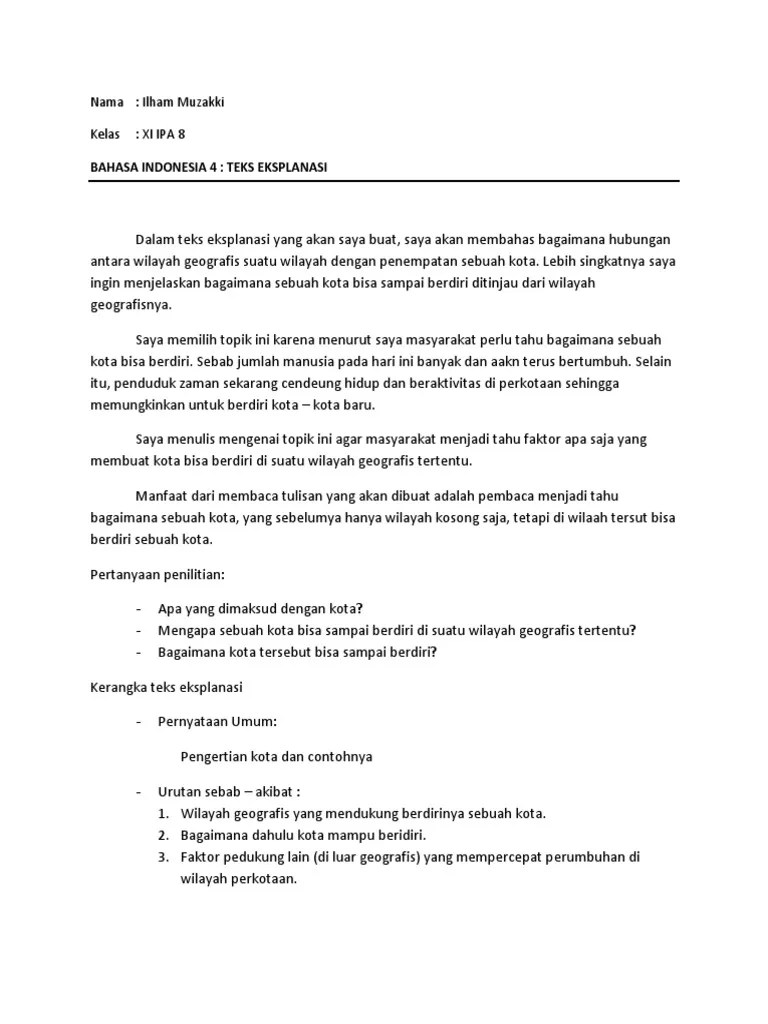 Nama : Ilham Muzakki

Kelas : XI IPA 8

BAHASA INDONESIA 4 : TEKS EKSPLANASI

Dalam teks eksplanasi yang akan saya buat, saya akan membahas bagaimana hubungan antara wilayah geografis suatu wilayah dengan penempatan sebuah kota. Lebih singkatnya saya ingin menjelaskan bagaimana sebuah kota bisa sampai berdiri ditinjau dari wilayah geografisnya.

Saya memilih topik ini karena menurut saya masyarakat perlu tahu bagaimana sebuah kota bisa berdiri. Sebab jumlah manusia pada hari ini banyak dan aakn terus bertumbuh. Selain itu, penduduk zaman sekarang cendeung hidup dan beraktivitas di perkotaan sehingga memungkinkan untuk berdiri kota – kota baru.

Saya menulis mengenai topik ini agar masyarakat menjadi tahu faktor apa saja yang membuat kota bisa berdiri di suatu wilayah geografis tertentu.

Manfaat dari membaca tulisan yang akan dibuat adalah pembaca menjadi tahu bagaimana sebuah kota, yang sebelumya hanya wilayah kosong saja, tetapi di wilaah tersut bisa berdiri sebuah kota.

Pertanyaan penilitian:

- Apa yang dimaksud dengan kota?
- Mengapa sebuah kota bisa sampai berdiri di suatu wilayah geografis tertentu?
- Bagaimana kota tersebut bisa sampai berdiri?

Kerangka teks eksplanasi

- Pernyataan Umum:

Pengertian kota dan contohnya

- Urutan sebab – akibat :
1. Wilayah geografis yang mendukung berdirinya sebuah kota.
2. Bagaimana dahulu kota mampu beridiri.
3. Faktor pedukung lain (di luar geografis) yang mempercepat perumbuhan di wilayah perkotaan.